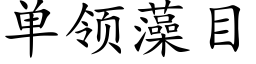 单领藻目